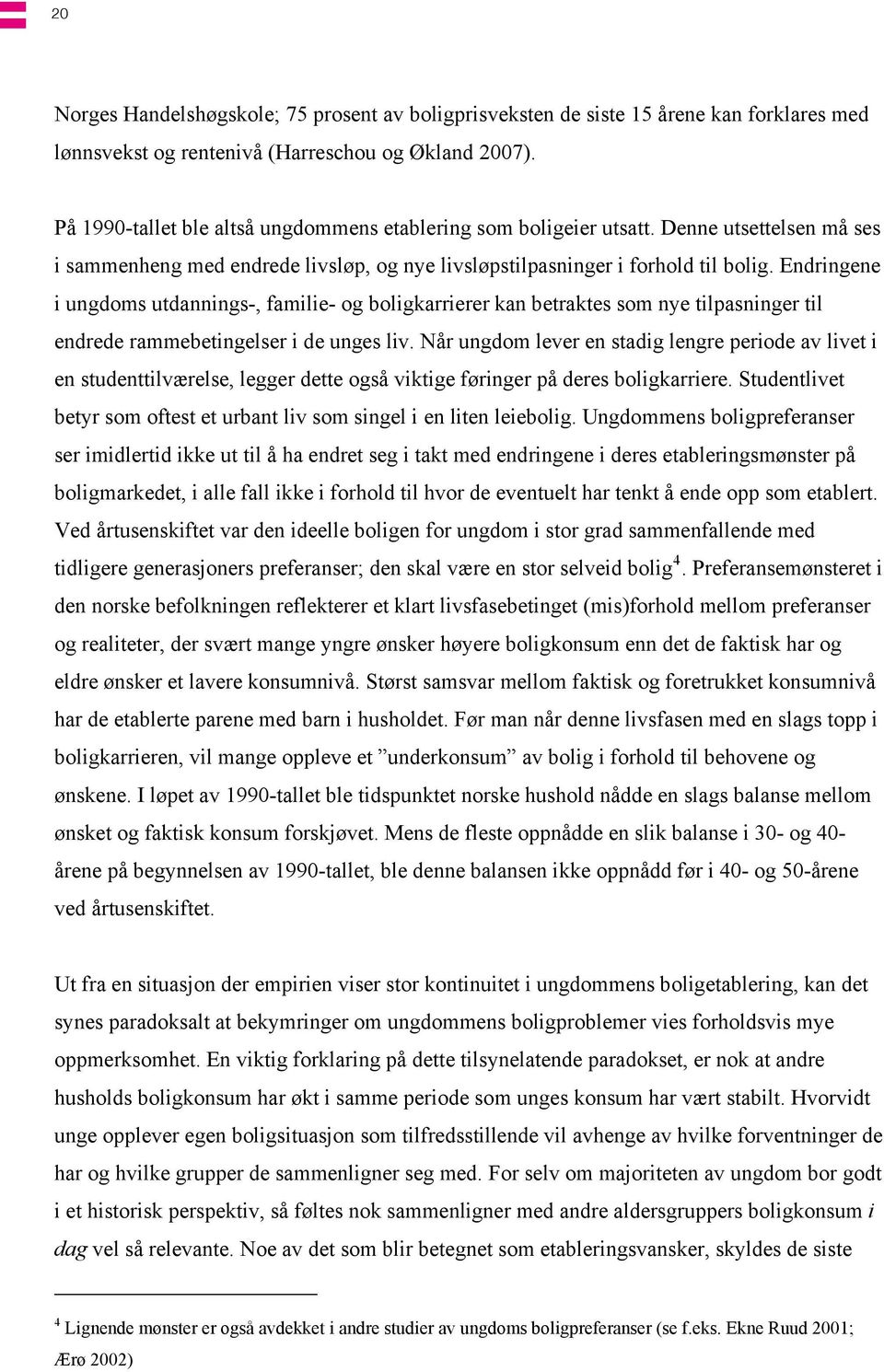 20

Norges Handelshøgskole; 75 prosent av boligprisveksten de siste 15 årene kan forklares med lønnsvekst og rentenivå (Harreschou og Økland 2007).

På 1990-tallet ble altså ungdommens etablering som boligeier utsatt. Denne utsettelsen må ses i sammenheng med endrede livsløp, og nye livsløpstilpasninger i forhold til bolig. Endringene i ungdoms utdannings-, familie- og boligkarrierer kan betraktes som nye tilpasninger til endrede rammebetingelser i de unges liv. Når ungdom lever en stadig lengre periode av livet i en studenttilværelse, legger dette også viktige føringer på deres boligkarriere. Studentlivet betyr som oftest et urbant liv som singel i en liten leiebolig. Ungdommens boligpreferanser ser imidlertid ikke ut til å ha endret seg i takt med endringene i deres etableringsmønster på boligmarkedet, i alle fall ikke i forhold til hvor de eventuelt har tenkt å ende opp som etablert. Ved årtusenskiftet var den ideelle boligen for ungdom i stor grad sammenfallende med tidligere generasjoners preferanser; den skal være en stor selveid bolig$^4$. Preferansemønsteret i den norske befolkningen reflekterer et klart livsfasebetinget (mis)forhold mellom preferanser og realiteter, der svært mange yngre ønsker høyere boligkonsum enn det de faktisk har og eldre ønsker et lavere konsumnivå. Størst samsvar mellom faktisk og foretrukket konsumnivå har de etablerte parene med barn i husholdet. Før man når denne livsfasen med en slags topp i boligkarrieren, vil mange oppleve et ”underkonsum” av bolig i forhold til behovene og ønskene. I løpet av 1990-tallet ble tidspunktet norske hushold nådde en slags balanse mellom ønsket og faktisk konsum forskjøvet. Mens de fleste oppnådde en slik balanse i 30- og 40-årene på begynnelsen av 1990-tallet, ble denne balansen ikke oppnådd før i 40- og 50-årene ved årtusenskiftet.

Ut fra en situasjon der empirien viser stor kontinuitet i ungdommens boligetablering, kan det synes paradoksalt at bekymringer om ungdommens boligproblemer vies forholdsvis mye oppmerksomhet. En viktig forklaring på dette tilsynelatende paradokset, er nok at andre husholds boligkonsum har økt i samme periode som unges konsum har vært stabilt. Hvorvidt unge opplever egen boligsituasjon som tilfredsstillende vil avhenge av hvilke forventninger de har og hvilke grupper de sammenligner seg med. For selv om majoriteten av ungdom bor godt i et historisk perspektiv, så føltes nok sammenligner med andre aldersgruppers boligkonsum i dag vel så relevante. Noe av det som blir betegnet som etableringsvansker, skyldes de siste

$^4$ Lignende mønster er også avdekket i andre studier av ungdoms boligpreferanser (se f.eks. Ekne Ruud 2001; Ærø 2002)